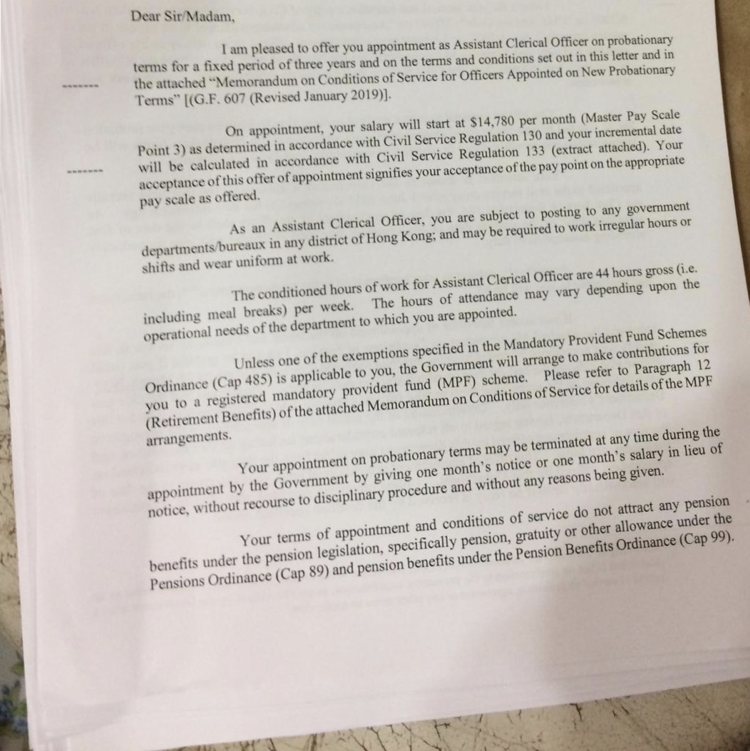 Dear Sir/Madam,

I am pleased to offer you appointment as Assistant Clerical Officer on probationary terms for a fixed period of three years and on the terms and conditions set out in this letter and in the attached "Memorandum on Conditions of Service for Officers Appointed on New Probationary Terms" [(G.F. 607 (Revised January 2019)].

On appointment, your salary will start at $14,780 per month (Master Pay Scale Point 3) as determined in accordance with Civil Service Regulation 130 and your incremental date will be calculated in accordance with Civil Service Regulation 133 (extract attached). Your acceptance of this offer of appointment signifies your acceptance of the pay point on the appropriate pay scale as offered.

As an Assistant Clerical Officer, you are subject to posting to any government departments/bureaux in any district of Hong Kong; and may be required to work irregular hours or shifts and wear uniform at work.

The conditioned hours of work for Assistant Clerical Officer are 44 hours gross (i.e. including meal breaks) per week. The hours of attendance may vary depending upon the operational needs of the department to which you are appointed.

Unless one of the exemptions specified in the Mandatory Provident Fund Schemes Ordinance (Cap 485) is applicable to you, the Government will arrange to make contributions for you to a registered mandatory provident fund (MPF) scheme. Please refer to Paragraph 12 (Retirement Benefits) of the attached Memorandum on Conditions of Service for details of the MPF arrangements.

Your appointment on probationary terms may be terminated at any time during the appointment by the Government by giving one month's notice or one month's salary in lieu of notice, without recourse to disciplinary procedure and without any reasons being given.

Your terms of appointment and conditions of service do not attract any pension benefits under the pension legislation, specifically pension, gratuity or other allowance under the Pensions Ordinance (Cap 89) and pension benefits under the Pension Benefits Ordinance (Cap 99).